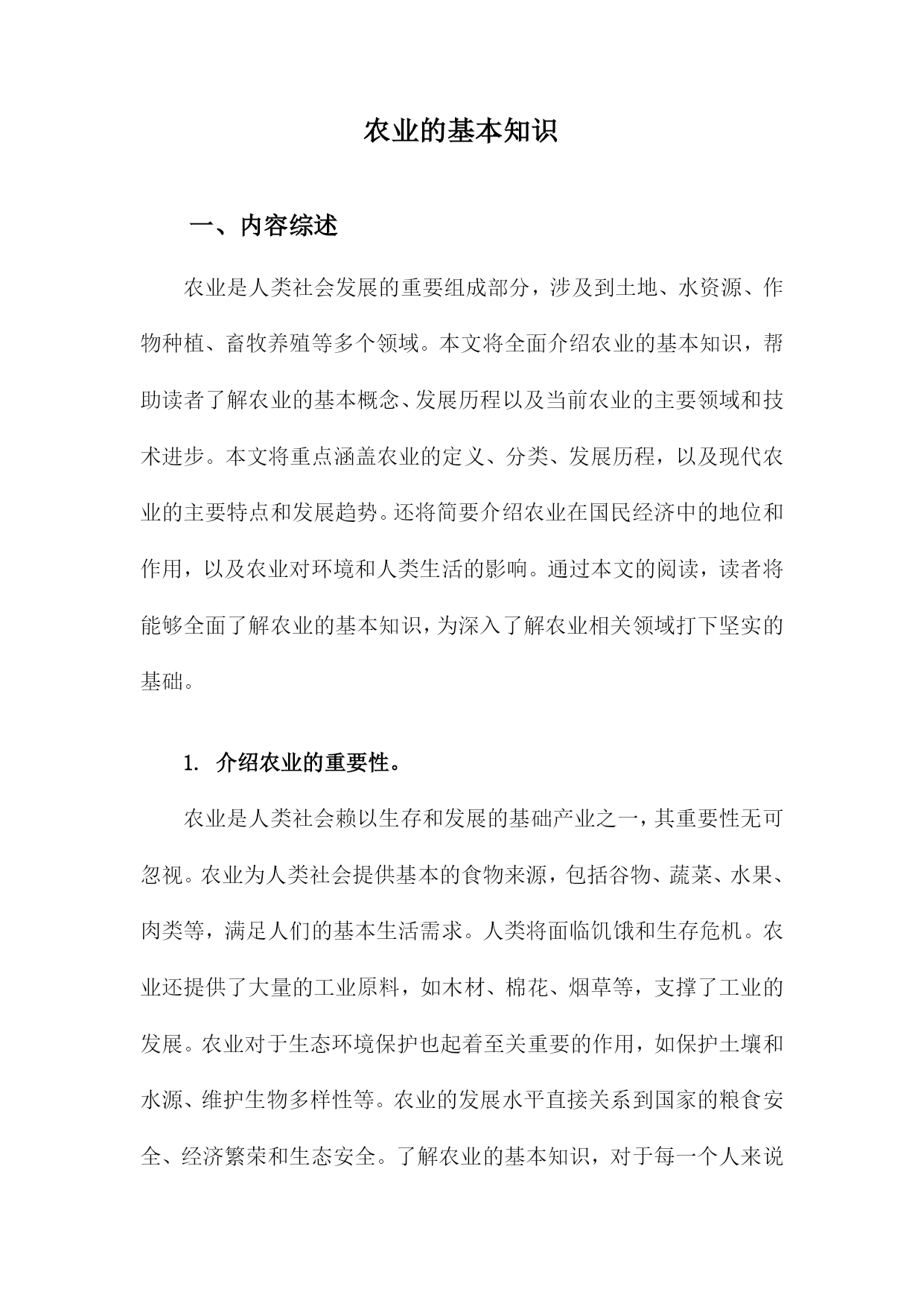 农业的基本知识

一、内容综述

农业是人类社会发展的重要组成部分，涉及到土地、水资源、作物种植、畜牧养殖等多个领域。本文将全面介绍农业的基本知识，帮助读者了解农业的基本概念、发展历程以及当前农业的主要领域和技术进步。本文将重点涵盖农业的定义、分类、发展历程，以及现代农业的主要特点和发展趋势。还将简要介绍农业在国民经济中的地位和作用，以及农业对环境和人类生活的影响。通过本文的阅读，读者将能够全面了解农业的基本知识，为深入了解农业相关领域打下坚实的基础。

1. 介绍农业的重要性。

农业是人类社会赖以生存和发展的基础产业之一，其重要性无可忽视。农业为人类社会提供基本的食物来源，包括谷物、蔬菜、水果、肉类等，满足人们的基本生活需求。人类将面临饥饿和生存危机。农业还提供了大量的工业原料，如木材、棉花、烟草等，支撑了工业的发展。农业对于生态环境保护也起着至关重要的作用，如保护土壤和水源、维护生物多样性等。农业的发展水平直接关系到国家的粮食安全、经济繁荣和生态安全。了解农业的基本知识，对于每一个人来说